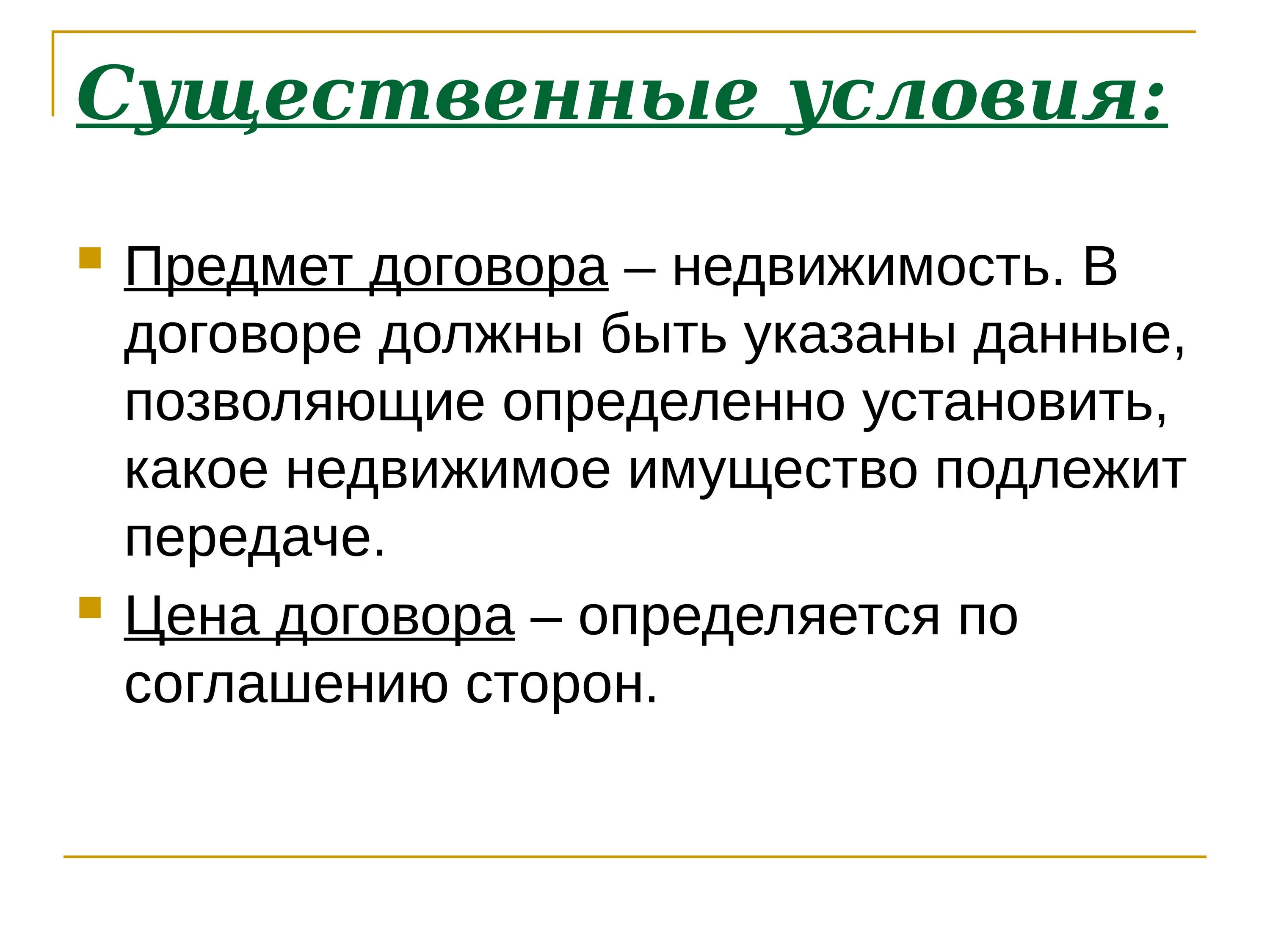 Существенные условия:

Предмет договора – недвижимость. В договоре должны быть указаны данные, позволяющие определенно установить, какое недвижимое имущество подлежит передаче.

Цена договора – определяется по соглашению сторон.